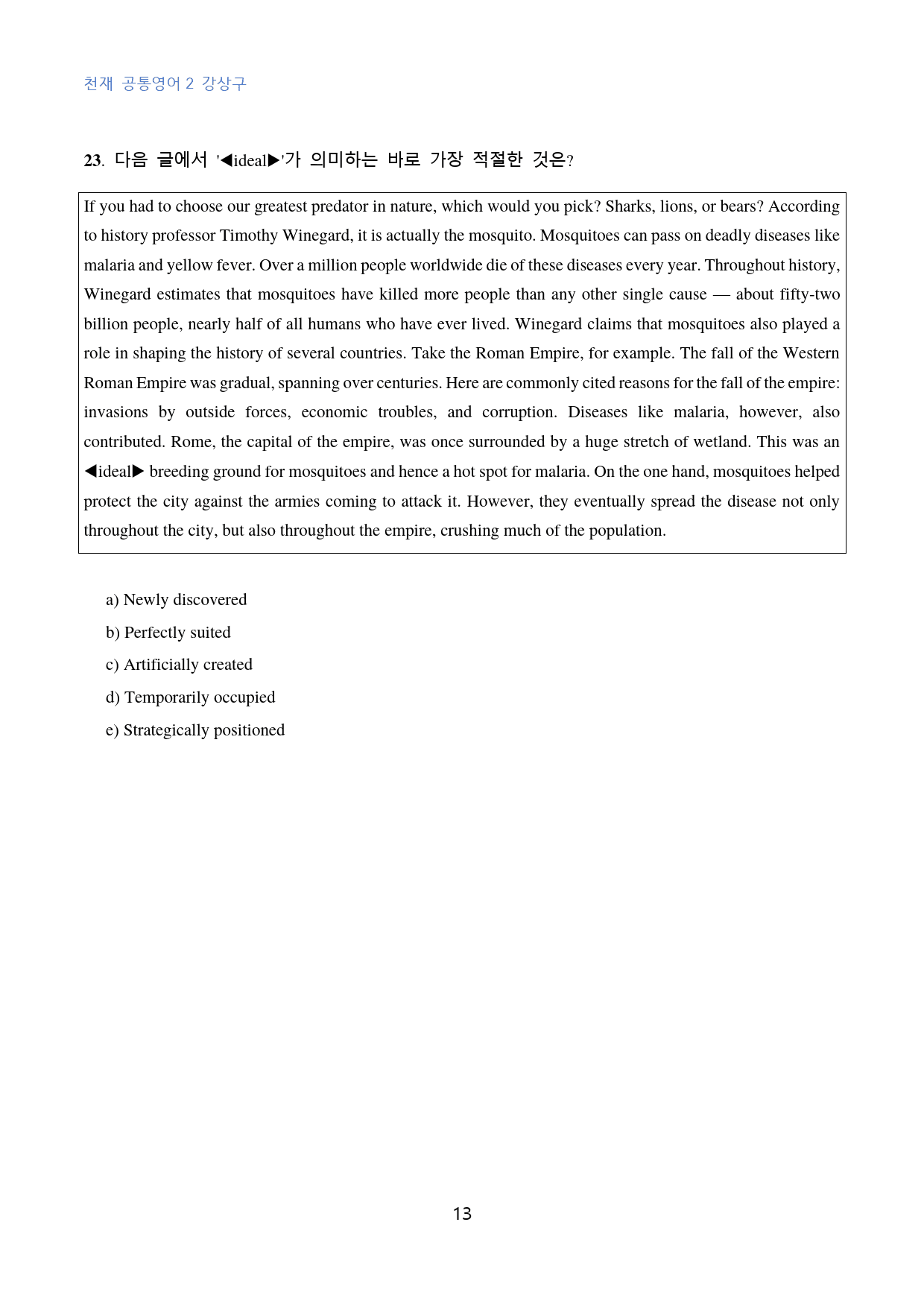 천재 공통영어 2 강상구

23. 다음 글에서 '◀ideal▶'가 의미하는 바로 가장 적절한 것은?

If you had to choose our greatest predator in nature, which would you pick? Sharks, lions, or bears? According to history professor Timothy Winegard, it is actually the mosquito. Mosquitoes can pass on deadly diseases like malaria and yellow fever. Over a million people worldwide die of these diseases every year. Throughout history, Winegard estimates that mosquitoes have killed more people than any other single cause — about fifty-two billion people, nearly half of all humans who have ever lived. Winegard claims that mosquitoes also played a role in shaping the history of several countries. Take the Roman Empire, for example. The fall of the Western Roman Empire was gradual, spanning over centuries. Here are commonly cited reasons for the fall of the empire: invasions by outside forces, economic troubles, and corruption. Diseases like malaria, however, also contributed. Rome, the capital of the empire, was once surrounded by a huge stretch of wetland. This was an ◀ideal▶ breeding ground for mosquitoes and hence a hot spot for malaria. On the one hand, mosquitoes helped protect the city against the armies coming to attack it. However, they eventually spread the disease not only throughout the city, but also throughout the empire, crushing much of the population.

a) Newly discovered
b) Perfectly suited
c) Artificially created
d) Temporarily occupied
e) Strategically positioned

13